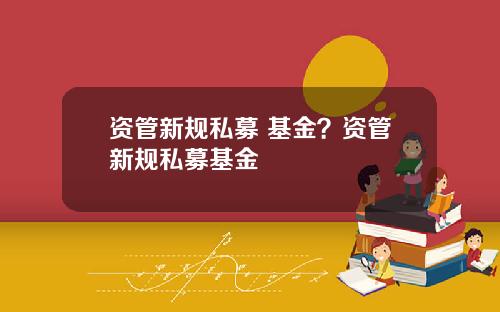 资管新规私募 基金？资管新规私募基金